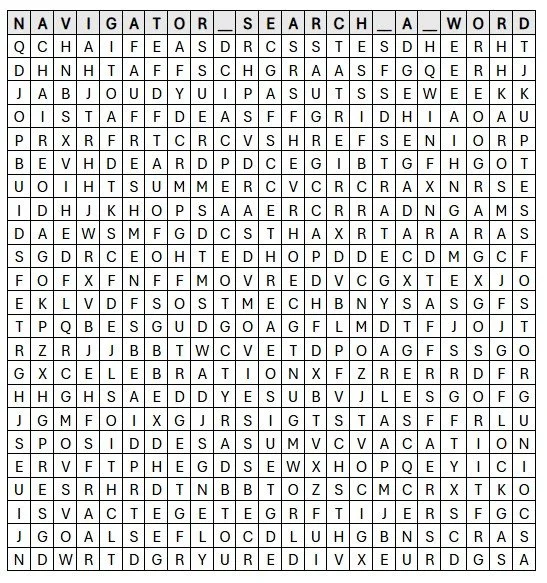 | N | A | V | I | G | A | T | O | R | _ | S | E | A | R | C | H | _ | A | _ | W | O | R | D |
|---|---|---|---|---|---|---|---|---|---|---|---|---|---|---|---|---|---|---|---|---|---|---|
| Q | C | H | A | I | F | E | A | S | D | R | C | S | S | T | E | S | D | H | E | R | H | T |
| D | H | N | H | T | A | F | F | S | C | H | G | R | A | A | S | F | G | Q | E | R | H | J |
| J | A | B | J | O | U | D | Y | U | I | P | A | S | U | T | S | S | E | W | E | E | K | K |
| O | I | S | T | A | F | F | D | E | A | S | F | F | G | R | I | D | H | I | A | O | A | U |
| P | R | X | R | F | R | T | C | R | C | V | S | H | R | E | F | S | E | N | I | O | R | P |
| B | E | V | H | D | E | A | R | D | P | D | C | E | G | I | B | T | G | F | H | G | O | T |
| U | O | I | H | T | S | U | M | M | E | R | C | V | C | R | C | R | A | X | N | R | S | E |
| I | D | H | J | K | H | O | P | S | A | A | E | R | C | R | R | A | D | N | G | A | M | S |
| D | A | E | W | S | M | F | G | D | C | S | T | H | A | X | R | T | A | R | A | R | A | S |
| S | G | D | R | C | E | O | H | T | E | D | H | O | P | D | D | E | C | D | M | G | C | F |
| F | O | F | X | F | N | F | F | M | O | V | R | E | D | V | C | G | X | T | E | X | J | O |
| E | K | L | V | D | F | S | O | S | T | M | E | C | H | B | N | Y | S | A | S | G | F | S |
| T | P | Q | B | E | S | G | U | D | G | O | A | G | F | L | M | D | T | F | J | O | J | T |
| R | Z | R | J | J | B | B | T | W | C | V | E | T | D | P | O | A | G | F | S | S | G | O |
| G | X | C | E | L | E | B | R | A | T | I | O | N | X | F | Z | R | E | R | R | D | F | R |
| H | H | G | H | S | A | E | D | D | Y | E | S | U | B | V | J | L | E | S | G | O | F | G |
| J | G | M | F | O | I | X | G | J | R | S | I | G | T | S | T | A | S | F | F | R | L | U |
| S | P | O | S | I | D | D | E | S | A | S | U | M | V | C | V | A | C | A | T | I | O | N |
| E | R | V | F | T | P | H | E | G | D | S | E | W | X | H | O | P | Q | E | Y | I | C | I |
| U | E | S | R | H | R | D | T | N | B | B | T | O | Z | S | C | M | C | R | X | T | K | O |
| I | S | V | A | C | T | E | G | E | T | E | G | R | F | T | I | J | E | R | S | F | G | C |
| J | G | O | A | L | S | E | F | L | O | C | D | L | U | H | G | B | N | S | C | R | A | S |
| N | D | W | R | T | D | G | R | Y | U | R | E | D | I | V | X | E | U | R | D | G | S | A |